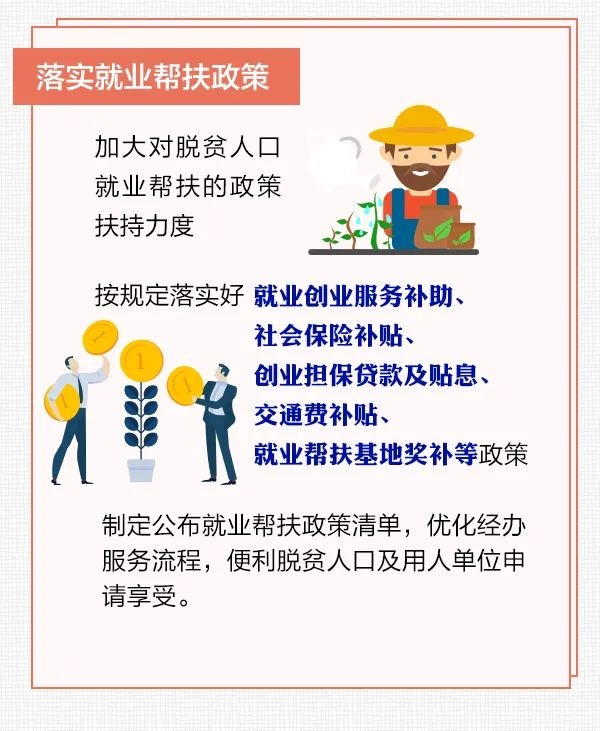 落实就业帮扶政策

加大对脱贫人口就业帮扶的政策扶持力度

按规定落实好就业创业服务补助、社会保险补贴、创业担保贷款及贴息、交通费补贴、就业帮扶基地奖补等政策

制定公布就业帮扶政策清单，优化经办服务流程，便利脱贫人口及用人单位申请享受。